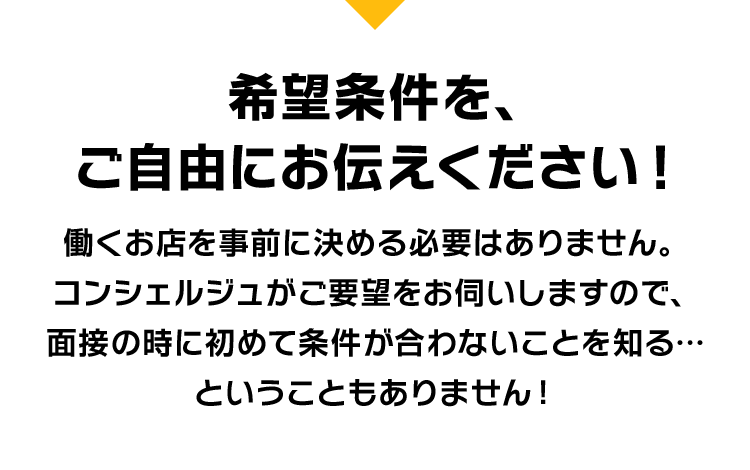 希望条件を、
ご自由にお伝えください！

働くお店を事前に決める必要はありません。
コンシェルジュがご要望をお伺いしますので、
面接の時に初めて条件が合わないことを知る…
ということもありません！